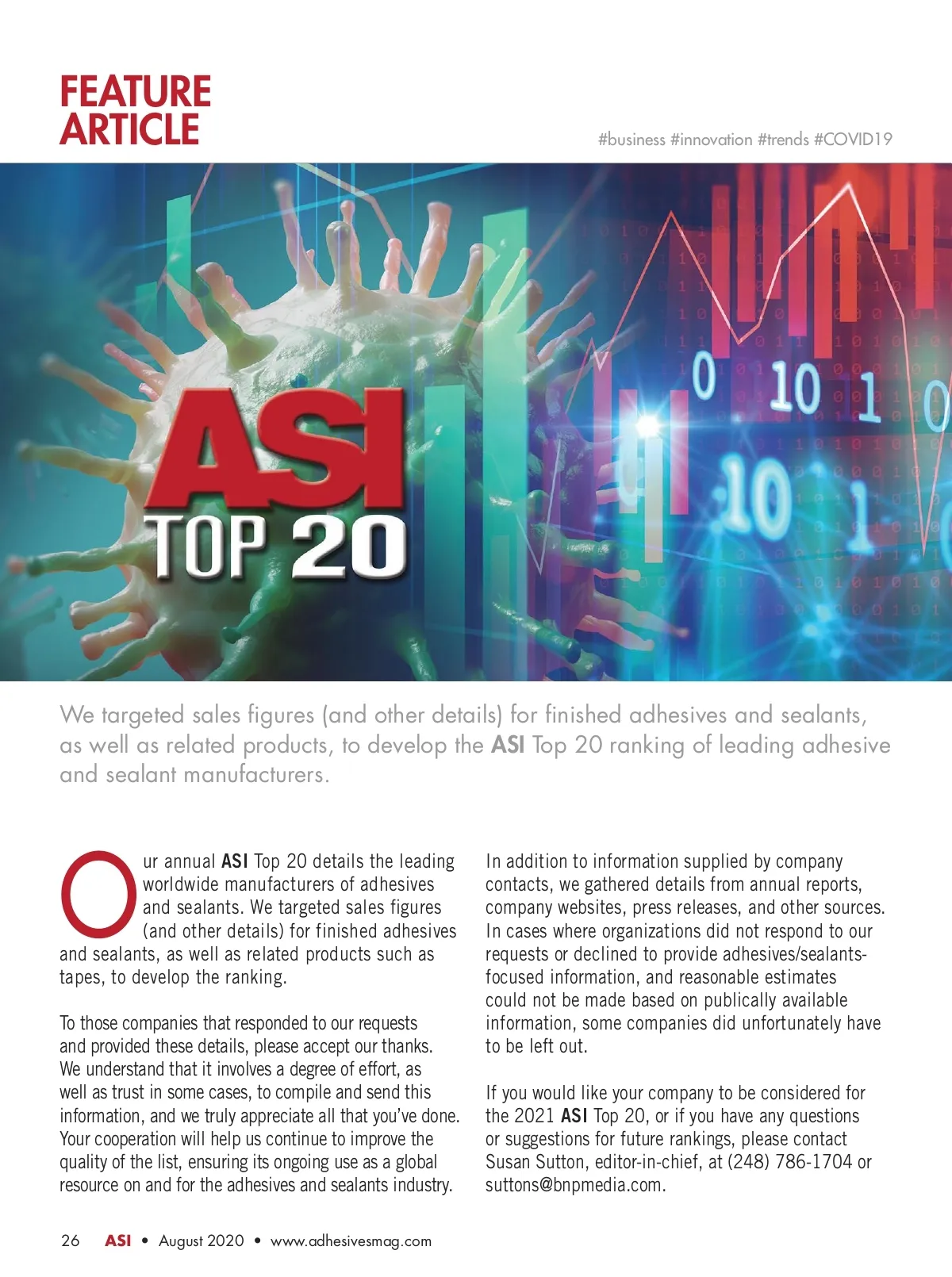 FEATURE ARTICLE

#business #innovation #trends #COVID19

ASI TOP 20

We targeted sales figures (and other details) for finished adhesives and sealants, as well as related products, to develop the ASI Top 20 ranking of leading adhesive and sealant manufacturers.

Our annual ASI Top 20 details the leading worldwide manufacturers of adhesives and sealants. We targeted sales figures (and other details) for finished adhesives and sealants, as well as related products such as tapes, to develop the ranking.

To those companies that responded to our requests and provided these details, please accept our thanks. We understand that it involves a degree of effort, as well as trust in some cases, to compile and send this information, and we truly appreciate all that you've done. Your cooperation will help us continue to improve the quality of the list, ensuring its ongoing use as a global resource on and for the adhesives and sealants industry.

In addition to information supplied by company contacts, we gathered details from annual reports, company websites, press releases, and other sources. In cases where organizations did not respond to our requests or declined to provide adhesives/sealants-focused information, and reasonable estimates could not be made based on publically available information, some companies did unfortunately have to be left out.

If you would like your company to be considered for the 2021 ASI Top 20, or if you have any questions or suggestions for future rankings, please contact Susan Sutton, editor-in-chief, at (248) 786-1704 or suttons@bnpmedia.com.

26 ASI • August 2020 • www.adhesivesmag.com